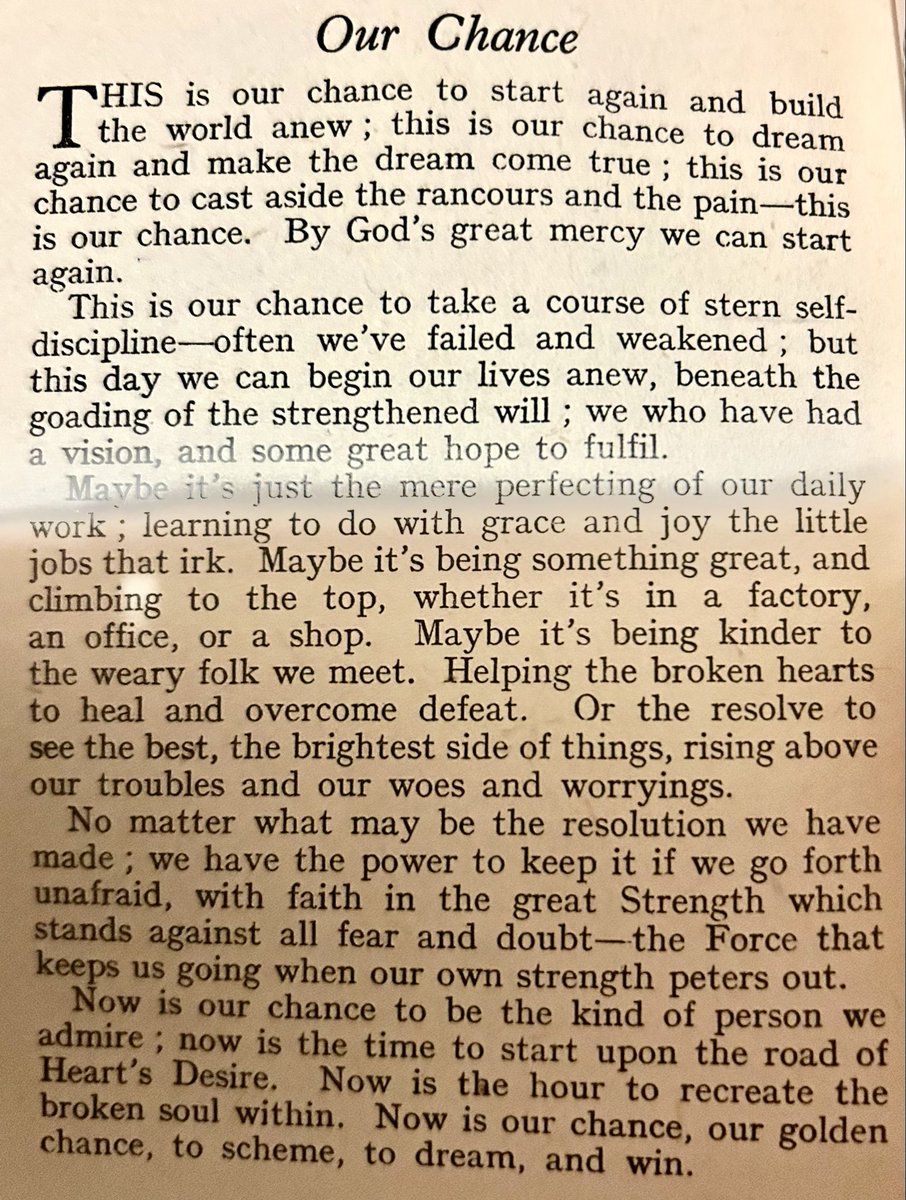 Our Chance

THIS is our chance to start again and build the world anew ; this is our chance to dream again and make the dream come true ; this is our chance to cast aside the rancours and the pain—this is our chance. By God's great mercy we can start again.

This is our chance to take a course of stern self-discipline—often we've failed and weakened ; but this day we can begin our lives anew, beneath the goading of the strengthened will ; we who have had a vision, and some great hope to fulfil.

Maybe it's just the mere perfecting of our daily work ; learning to do with grace and joy the little jobs that irk. Maybe it's being something great, and climbing to the top, whether it's in a factory, an office, or a shop. Maybe it's being kinder to the weary folk we meet. Helping the broken hearts to heal and overcome defeat. Or the resolve to see the best, the brightest side of things, rising above our troubles and our woes and worryings.

No matter what may be the resolution we have made ; we have the power to keep it if we go forth unafraid, with faith in the great Strength which stands against all fear and doubt—the Force that keeps us going when our own strength peters out.

Now is our chance to be the kind of person we admire ; now is the time to start upon the road of Heart's Desire. Now is the hour to recreate the broken soul within. Now is our chance, our golden chance, to scheme, to dream, and win.